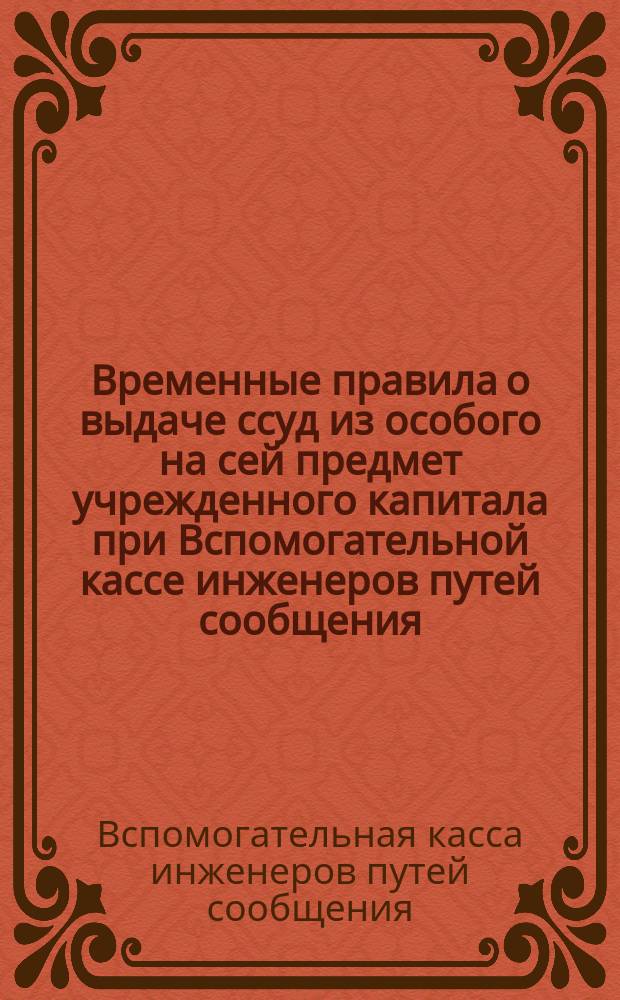 Временные правила о выдаче ссуд из особого на сей предмет учрежденного капитала при Вспомогательной кассе инженеров путей сообщения

Вспомогательная касса инженеров путей сообщения